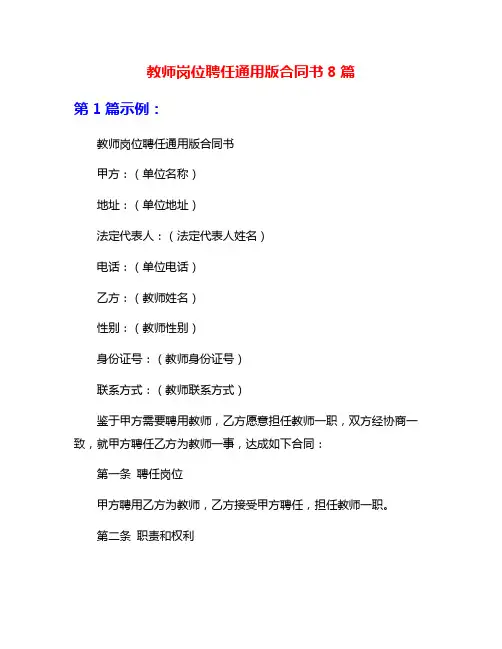 教师岗位聘任通用版合同书 8 篇

第 1 篇示例：

教师岗位聘任通用版合同书

甲方：（单位名称）

地址：（单位地址）

法定代表人：（法定代表人姓名）

电话：（单位电话）

乙方：（教师姓名）

性别：（教师性别）

身份证号：（教师身份证号）

联系方式：（教师联系方式）

鉴于甲方需要聘用教师，乙方愿意担任教师一职，双方经协商一致，就甲方聘任乙方为教师一事，达成如下合同：

第一条 聘任岗位

甲方聘用乙方为教师，乙方接受甲方聘任，担任教师一职。

第二条 职责和权利